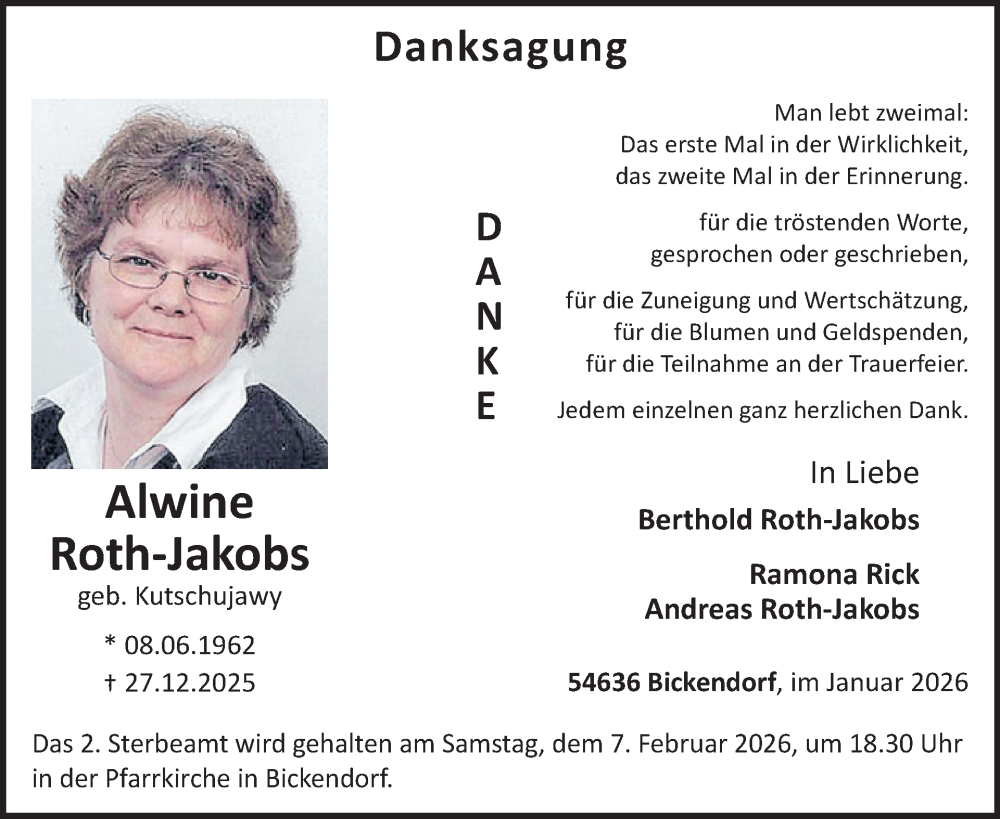 Danksagung

Man lebt zweimal:
Das erste Mal in der Wirklichkeit,
das zweite Mal in der Erinnerung.

D
A
N
K
E

für die tröstenden Worte,
gesprochen oder geschrieben,

für die Zuneigung und Wertschätzung,
für die Blumen und Geldspenden,
für die Teilnahme an der Trauerfeier.

Jedem einzelnen ganz herzlichen Dank.

Alwine
Roth-Jakobs
geb. Kutschujawy

* 08.06.1962
† 27.12.2025

In Liebe
Berthold Roth-Jakobs

Ramona Rick
Andreas Roth-Jakobs

54636 Bickendorf, im Januar 2026

Das 2. Sterbeamt wird gehalten am Samstag, dem 7. Februar 2026, um 18.30 Uhr in der Pfarrkirche in Bickendorf.